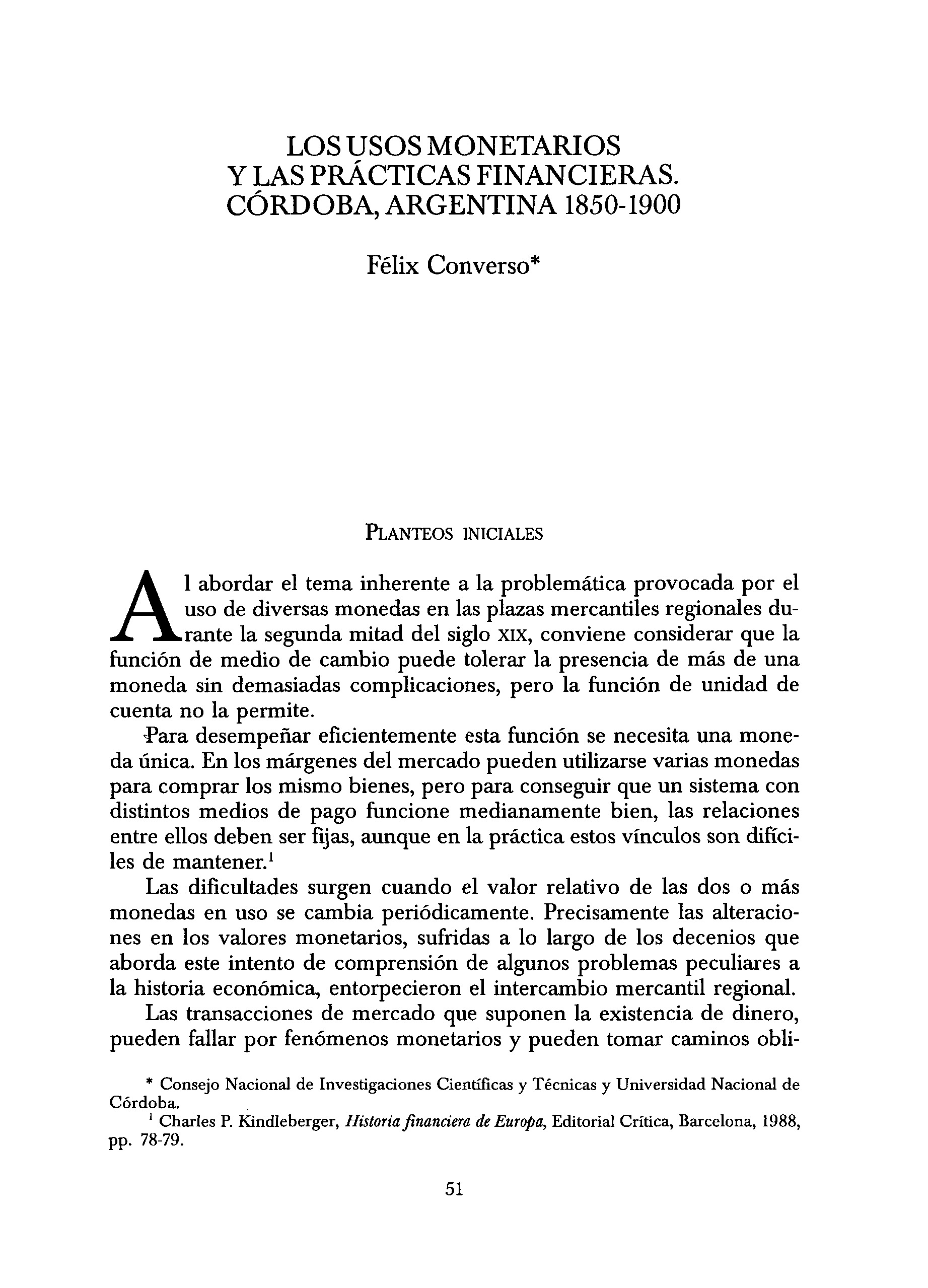 LOS USOS MONETARIOS
Y LAS PRÁCTICAS FINANCIERAS.
CÓRDOBA, ARGENTINA 1850-1900

Félix Converso*

PLANTEOS INICIALES

Al abordar el tema inherente a la problemática provocada por el uso de diversas monedas en las plazas mercantiles regionales durante la segunda mitad del siglo XIX, conviene considerar que la función de medio de cambio puede tolerar la presencia de más de una moneda sin demasiadas complicaciones, pero la función de unidad de cuenta no la permite.

Para desempeñar eficientemente esta función se necesita una moneda única. En los márgenes del mercado pueden utilizarse varias monedas para comprar los mismo bienes, pero para conseguir que un sistema con distintos medios de pago funcione medianamente bien, las relaciones entre ellos deben ser fijas, aunque en la práctica estos vínculos son difíciles de mantener.$^1$

Las dificultades surgen cuando el valor relativo de las dos o más monedas en uso se cambia periódicamente. Precisamente las alteraciones en los valores monetarios, sufridas a lo largo de los decenios que aborda este intento de comprensión de algunos problemas peculiares a la historia económica, entorpecieron el intercambio mercantil regional.

Las transacciones de mercado que suponen la existencia de dinero, pueden fallar por fenómenos monetarios y pueden tomar caminos obli-

* Consejo Nacional de Investigaciones Científicas y Técnicas y Universidad Nacional de Córdoba.
$^1$ Charles P. Kindleberger, Historia financiera de Europa, Editorial Crítica, Barcelona, 1988, pp. 78-79.

51